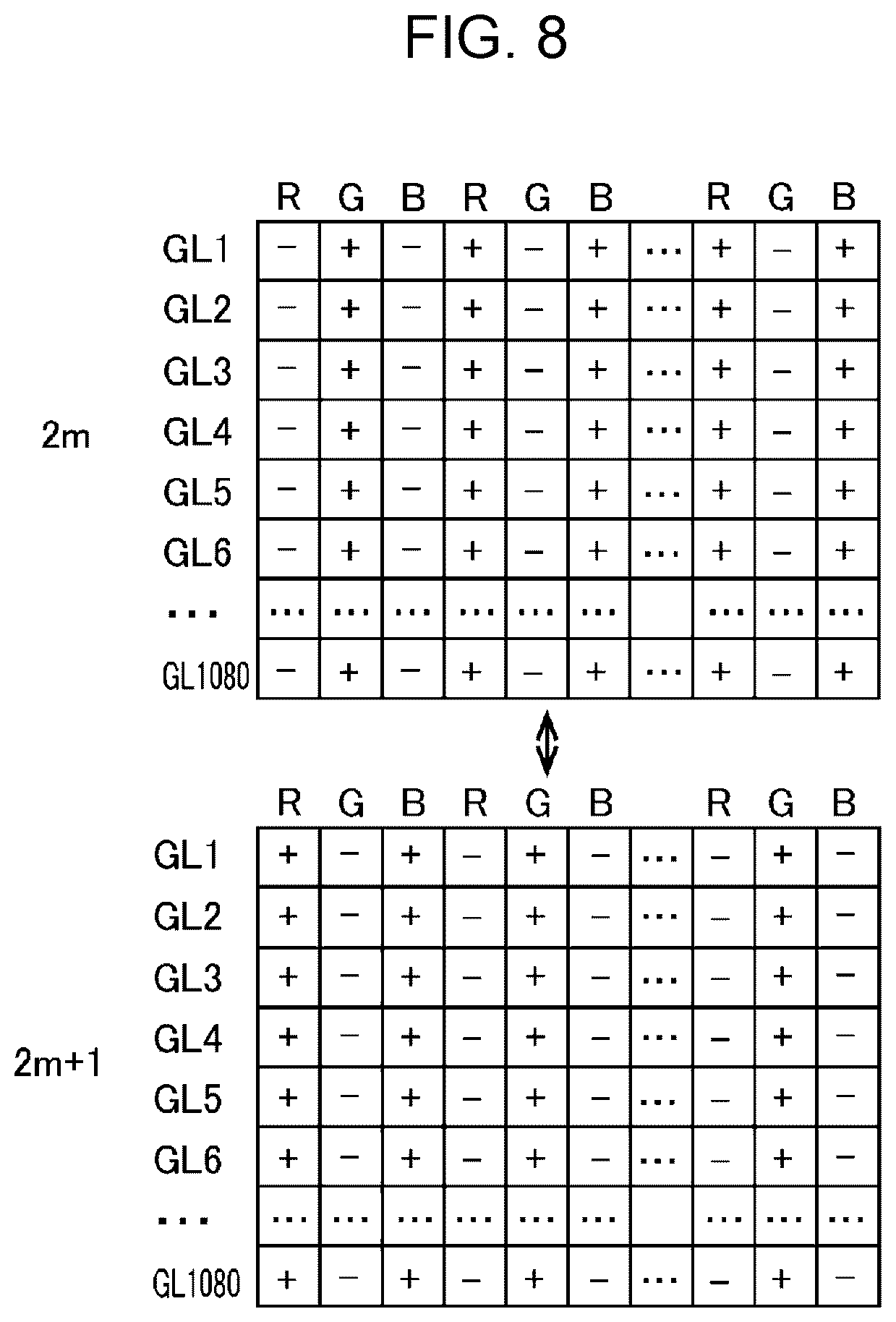 FIG. 8

2m

| | R | G | B | R | G | B | | R | G | B |
|---|---|---|---|---|---|---|---|---|---|---|
| GL1 | − | + | − | + | − | + | ⋯ | + | − | + |
| GL2 | − | + | − | + | − | + | ⋯ | + | − | + |
| GL3 | − | + | − | + | − | + | ⋯ | + | − | + |
| GL4 | − | + | − | + | − | + | ⋯ | + | − | + |
| GL5 | − | + | − | + | − | + | ⋯ | + | − | + |
| GL6 | − | + | − | + | − | + | ⋯ | + | − | + |
| ⋯ | ⋯ | ⋯ | ⋯ | ⋯ | ⋯ | ⋯ | | ⋯ | ⋯ | ⋯ |
| GL1080 | − | + | − | + | − | + | ⋯ | + | − | + |

2m+1

| | R | G | B | R | G | B | | R | G | B |
|---|---|---|---|---|---|---|---|---|---|---|
| GL1 | + | − | + | − | + | − | ⋯ | − | + | − |
| GL2 | + | − | + | − | + | − | ⋯ | − | + | − |
| GL3 | + | − | + | − | + | − | ⋯ | − | + | − |
| GL4 | + | − | + | − | + | − | ⋯ | − | + | − |
| GL5 | + | − | + | − | + | − | ⋯ | − | + | − |
| GL6 | + | − | + | − | + | − | ⋯ | − | + | − |
| ⋯ | ⋯ | ⋯ | ⋯ | ⋯ | ⋯ | ⋯ | | ⋯ | ⋯ | ⋯ |
| GL1080 | + | − | + | − | + | − | ⋯ | − | + | − |